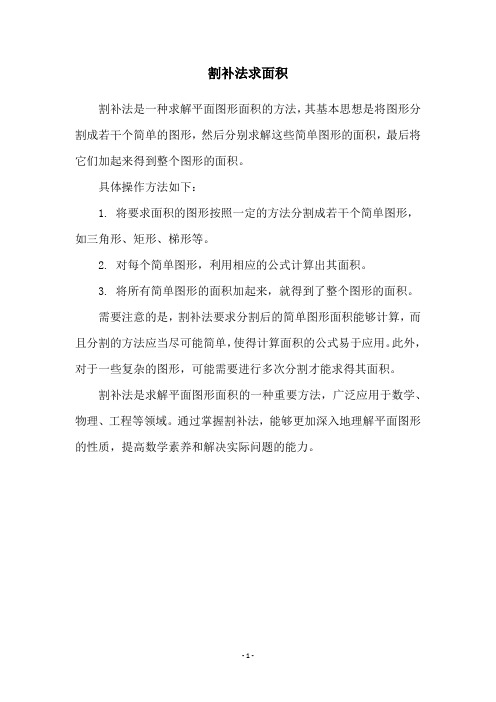 割补法求面积

割补法是一种求解平面图形面积的方法，其基本思想是将图形分割成若干个简单的图形，然后分别求解这些简单图形的面积，最后将它们加起来得到整个图形的面积。

具体操作方法如下：

1. 将要求面积的图形按照一定的方法分割成若干个简单图形，如三角形、矩形、梯形等。

2. 对每个简单图形，利用相应的公式计算出其面积。

3. 将所有简单图形的面积加起来，就得到了整个图形的面积。

需要注意的是，割补法要求分割后的简单图形面积能够计算，而且分割的方法应当尽可能简单，使得计算面积的公式易于应用。此外，对于一些复杂的图形，可能需要进行多次分割才能求得其面积。

割补法是求解平面图形面积的一种重要方法，广泛应用于数学、物理、工程等领域。通过掌握割补法，能够更加深入地理解平面图形的性质，提高数学素养和解决实际问题的能力。

- 1 -